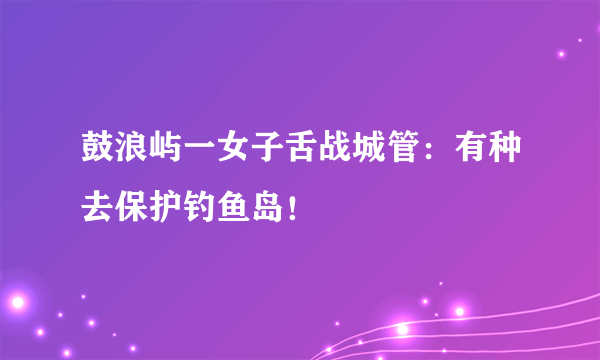 鼓浪屿一女子舌战城管：有种去保护钓鱼岛！